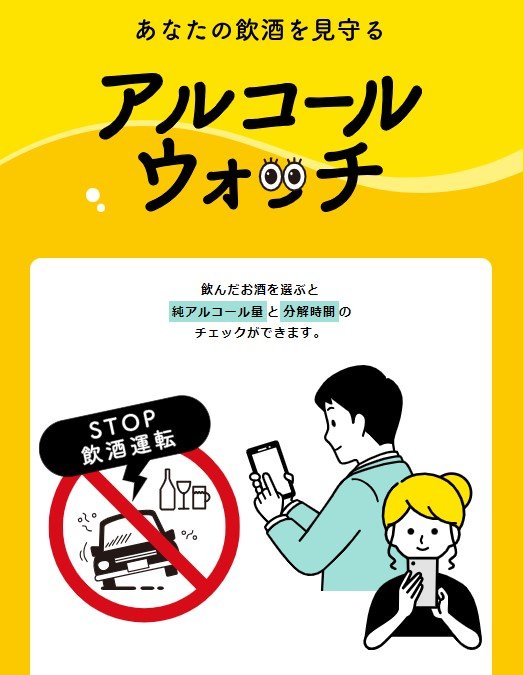 あなたの飲酒を見守る

アルコール
ウォッチ

飲んだお酒を選ぶと
純アルコール量と分解時間の
チェックができます。

STOP
飲酒運転